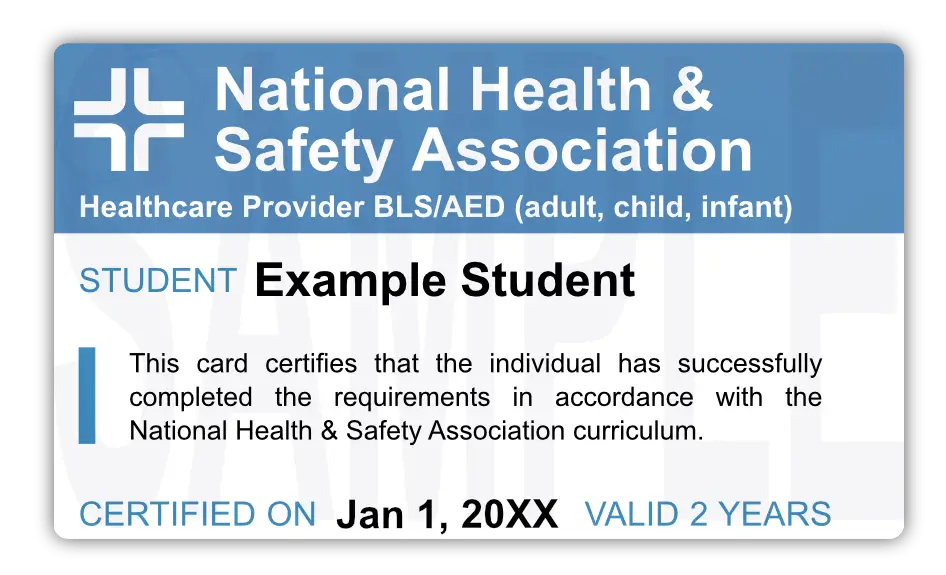 National Health & Safety Association

Healthcare Provider BLS/AED (adult, child, infant)

SAMPLE

STUDENT Example Student

This card certifies that the individual has successfully completed the requirements in accordance with the National Health & Safety Association curriculum.

CERTIFIED ON Jan 1, 20XX VALID 2 YEARS